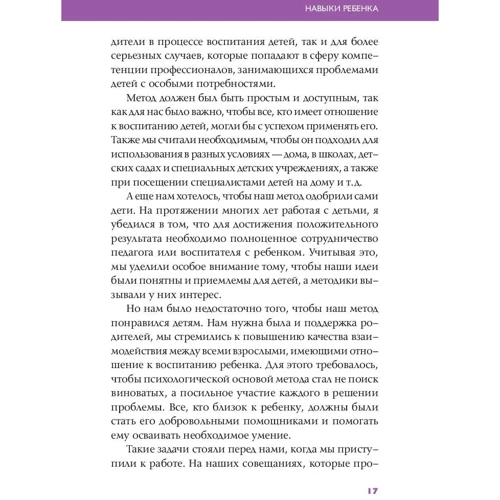 НАВЫКИ РЕБЕНКА

дители в процессе воспитания детей, так и для более серьезных случаев, которые попадают в сферу компетенции профессионалов, занимающихся проблемами детей с особыми потребностями.

Метод должен был быть простым и доступным, так как для нас было важно, чтобы все, кто имеет отношение к воспитанию детей, могли бы с успехом применять его. Также мы считали необходимым, чтобы он подходил для использования в разных условиях — дома, в школах, детских садах и специальных детских учреждениях, а также при посещении специалистами детей на дому и т.д.

А еще нам хотелось, чтобы наш метод одобрили сами дети. На протяжении многих лет работая с детьми, я убедился в том, что для достижения положительного результата необходимо полноценное сотрудничество педагога или воспитателя с ребенком. Учитывая это, мы уделили особое внимание тому, чтобы наши идеи были понятны и приемлемы для детей, а методики вызывали у них интерес.

Но нам было недостаточно того, чтобы наш метод понравился детям. Нам нужна была и поддержка родителей, мы стремились к повышению качества взаимодействия между всеми взрослыми, имеющими отношение к воспитанию ребенка. Для этого требовалось, чтобы психологической основой метода стал не поиск виноватых, а посильное участие каждого в решении проблемы. Все, кто близок к ребенку, должны были стать его добровольными помощниками и помогать ему осваивать необходимое умение.

Такие задачи стояли перед нами, когда мы приступили к работе. На наших совещаниях, которые про-

17